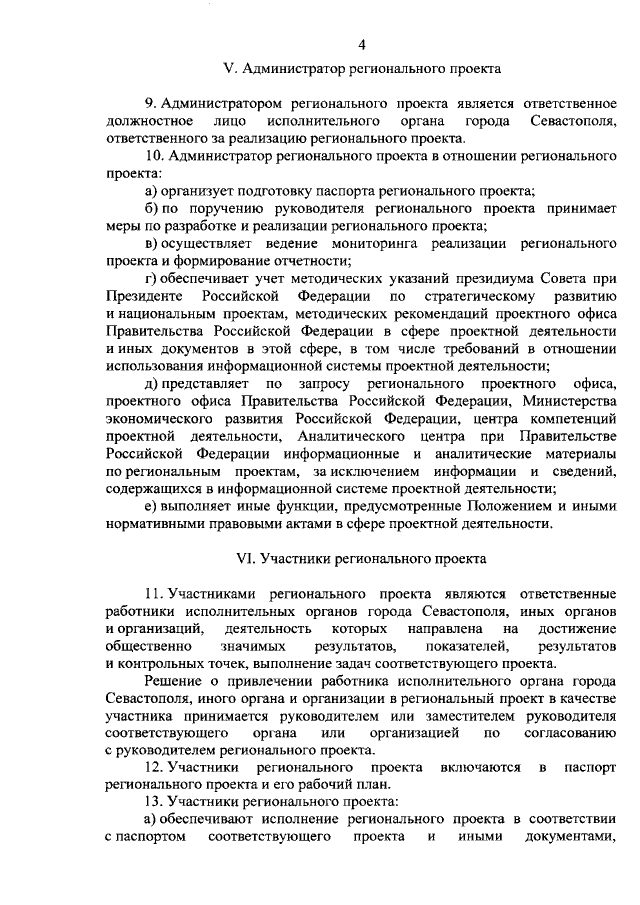 4

V. Администратор регионального проекта

9. Администратором регионального проекта является ответственное должностное лицо исполнительного органа города Севастополя, ответственного за реализацию регионального проекта.

10. Администратор регионального проекта в отношении регионального проекта:

а) организует подготовку паспорта регионального проекта;

б) по поручению руководителя регионального проекта принимает меры по разработке и реализации регионального проекта;

в) осуществляет ведение мониторинга реализации регионального проекта и формирование отчетности;

г) обеспечивает учет методических указаний президиума Совета при Президенте Российской Федерации по стратегическому развитию и национальным проектам, методических рекомендаций проектного офиса Правительства Российской Федерации в сфере проектной деятельности и иных документов в этой сфере, в том числе требований в отношении использования информационной системы проектной деятельности;

д) представляет по запросу регионального проектного офиса, проектного офиса Правительства Российской Федерации, Министерства экономического развития Российской Федерации, центра компетенций проектной деятельности, Аналитического центра при Правительстве Российской Федерации информационные и аналитические материалы по региональным проектам, за исключением информации и сведений, содержащихся в информационной системе проектной деятельности;

е) выполняет иные функции, предусмотренные Положением и иными нормативными правовыми актами в сфере проектной деятельности.

VI. Участники регионального проекта

11. Участниками регионального проекта являются ответственные работники исполнительных органов города Севастополя, иных органов и организаций, деятельность которых направлена на достижение общественно значимых результатов, показателей, результатов и контрольных точек, выполнение задач соответствующего проекта.

Решение о привлечении работника исполнительного органа города Севастополя, иного органа и организации в региональный проект в качестве участника принимается руководителем или заместителем руководителя соответствующего органа или организацией по согласованию с руководителем регионального проекта.

12. Участники регионального проекта включаются в паспорт регионального проекта и его рабочий план.

13. Участники регионального проекта:

а) обеспечивают исполнение регионального проекта в соответствии с паспортом соответствующего проекта и иными документами,